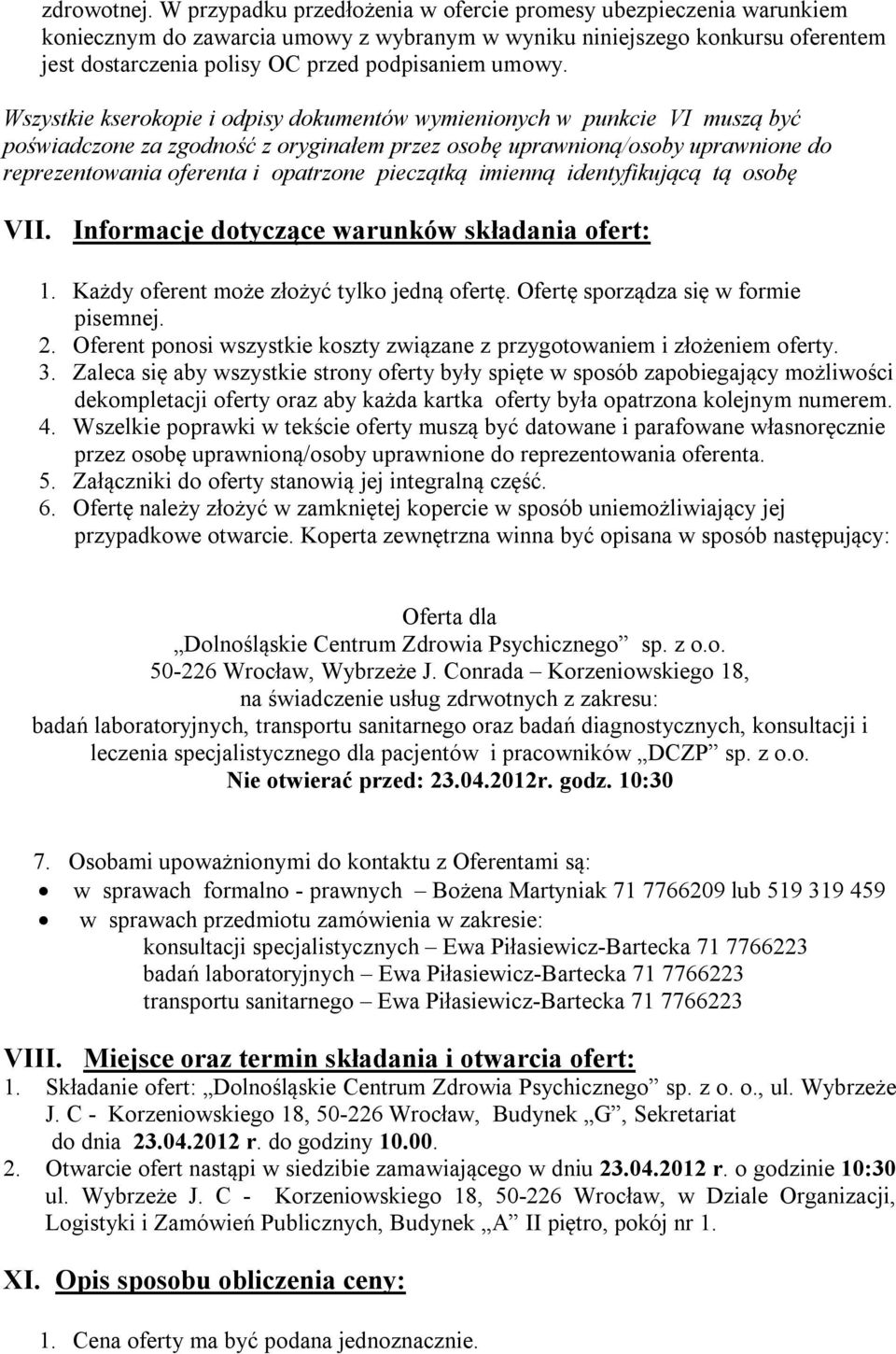 zdrowotnej. W przypadku przedłożenia w ofercie promesy ubezpieczenia warunkiem koniecznym do zawarcia umowy z wybranym w wyniku niniejszego konkursu oferentem jest dostarczenia polisy OC przed podpisaniem umowy.

Wszystkie kserokopie i odpisy dokumentów wymienionych w punkcie VI muszą być poświadczone za zgodność z oryginałem przez osobę uprawnioną/osoby uprawnione do reprezentowania oferenta i opatrzone pieczątką imienną identyfikującą tą osobę

VII. Informacje dotyczące warunków składania ofert:

1. Każdy oferent może złożyć tylko jedną ofertę. Ofertę sporządza się w formie pisemnej.
2. Oferent ponosi wszystkie koszty związane z przygotowaniem i złożeniem oferty.
3. Zaleca się aby wszystkie strony oferty były spięte w sposób zapobiegający możliwości dekompletacji oferty oraz aby każda kartka oferty była opatrzona kolejnym numerem.
4. Wszelkie poprawki w tekście oferty muszą być datowane i parafowane własnoręcznie przez osobę uprawnioną/osoby uprawnione do reprezentowania oferenta.
5. Załączniki do oferty stanowią jej integralną część.
6. Ofertę należy złożyć w zamkniętej kopercie w sposób uniemożliwiający jej przypadkowe otwarcie. Koperta zewnętrzna winna być opisana w sposób następujący:

Oferta dla
„Dolnośląskie Centrum Zdrowia Psychicznego” sp. z o.o.
50-226 Wrocław, Wybrzeże J. Conrada – Korzeniowskiego 18,
na świadczenie usług zdrwotnych z zakresu:
badań laboratoryjnych, transportu sanitarnego oraz badań diagnostycznych, konsultacji i leczenia specjalistycznego dla pacjentów i pracowników „DCZP” sp. z o.o.
Nie otwierać przed: 23.04.2012r. godz. 10:30

7. Osobami upoważnionymi do kontaktu z Oferentami są:
• w sprawach formalno - prawnych – Bożena Martyniak 71 7766209 lub 519 319 459
• w sprawach przedmiotu zamówienia w zakresie:
konsultacji specjalistycznych – Ewa Piłasiewicz-Bartecka 71 7766223
badań laboratoryjnych – Ewa Piłasiewicz-Bartecka 71 7766223
transportu sanitarnego – Ewa Piłasiewicz-Bartecka 71 7766223

VIII. Miejsce oraz termin składania i otwarcia ofert:
1. Składanie ofert: „Dolnośląskie Centrum Zdrowia Psychicznego” sp. z o. o., ul. Wybrzeże J. C - Korzeniowskiego 18, 50-226 Wrocław, Budynek „G”, Sekretariat do dnia 23.04.2012 r. do godziny 10.00.
2. Otwarcie ofert nastąpi w siedzibie zamawiającego w dniu 23.04.2012 r. o godzinie 10:30 ul. Wybrzeże J. C - Korzeniowskiego 18, 50-226 Wrocław, w Dziale Organizacji, Logistyki i Zamówień Publicznych, Budynek „A” II piętro, pokój nr 1.

XI. Opis sposobu obliczenia ceny:

1. Cena oferty ma być podana jednoznacznie.